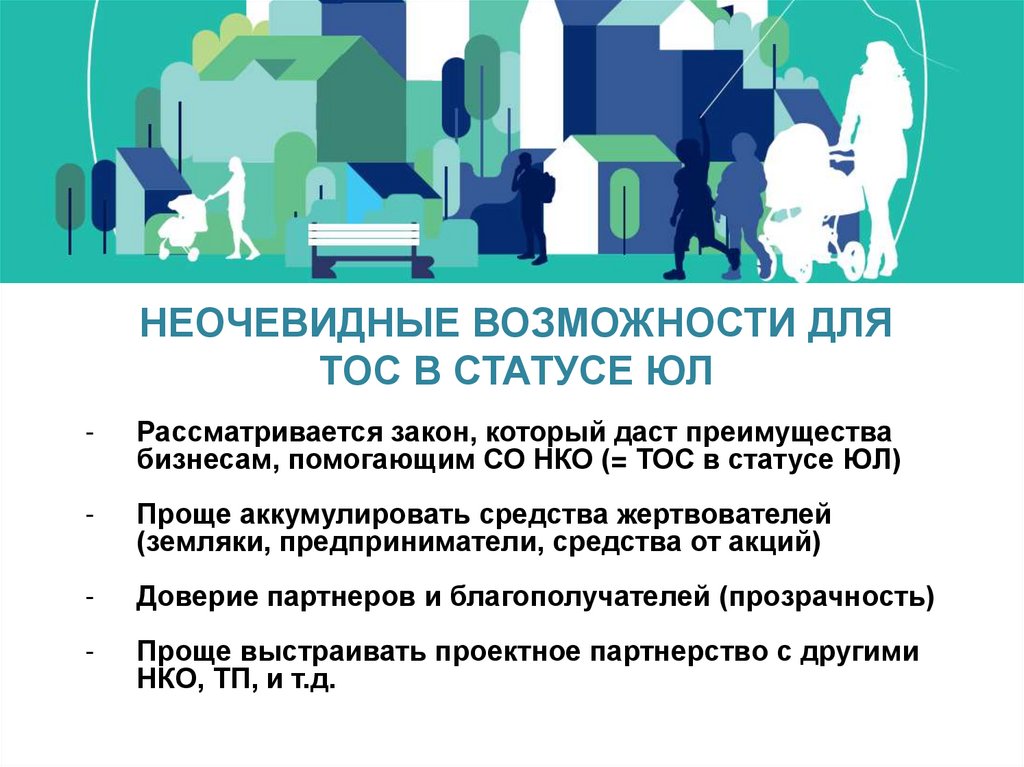 НЕОЧЕВИДНЫЕ ВОЗМОЖНОСТИ ДЛЯ ТОС В СТАТУСЕ ЮЛ

- Рассматривается закон, который даст преимущества бизнесам, помогающим СО НКО (= ТОС в статусе ЮЛ)

- Проще аккумулировать средства жертвователей (земляки, предприниматели, средства от акций)

- Доверие партнеров и благополучателей (прозрачность)

- Проще выстраивать проектное партнерство с другими НКО, ТП, и т.д.